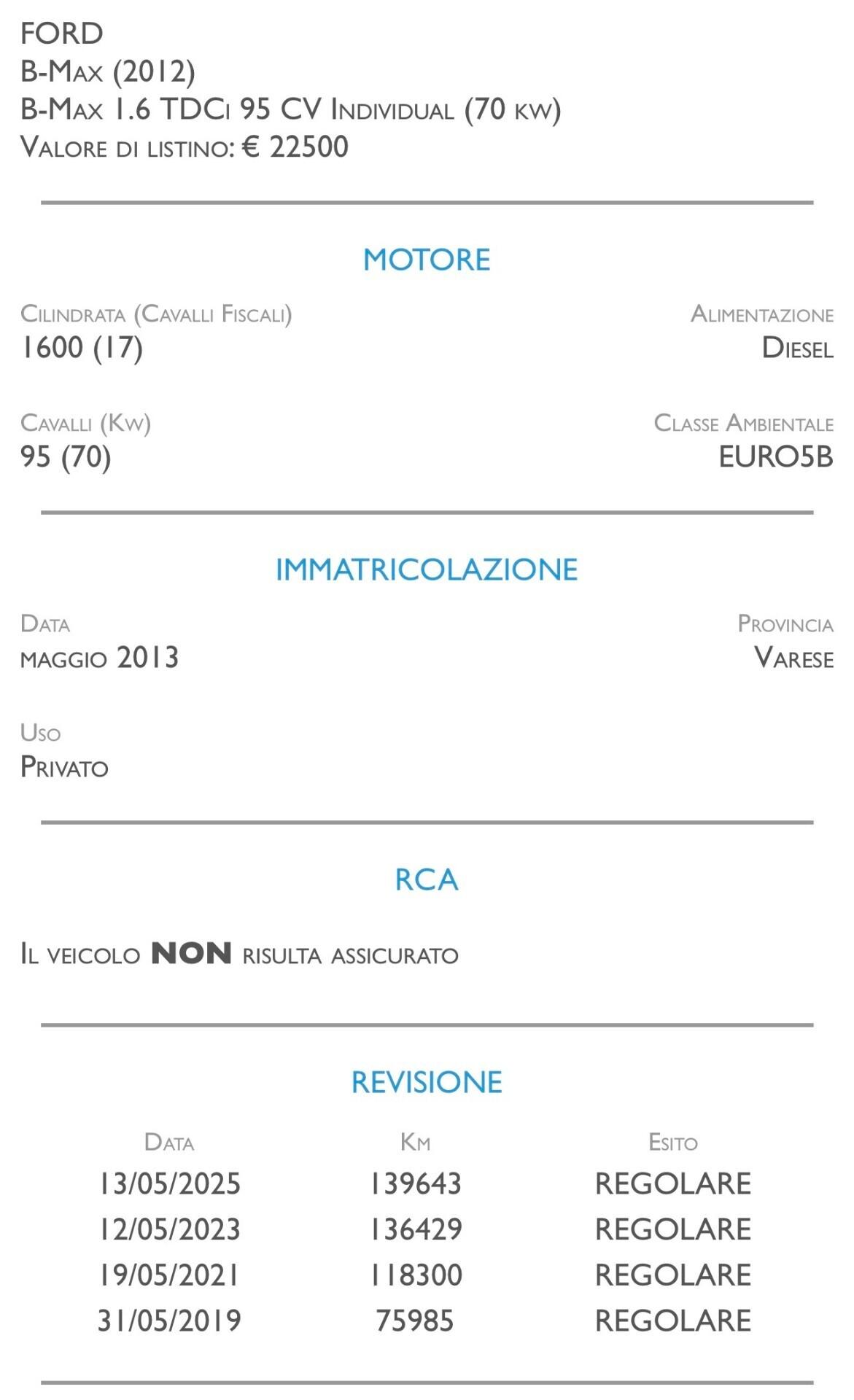 FORD
B-Max (2012)
B-Max 1.6 TDCi 95 CV Individual (70 kw)
Valore di listino: € 22500

MOTORE

Cilindrata (Cavalli Fiscali)
1600 (17)

Alimentazione
Diesel

Cavalli (Kw)
95 (70)

Classe Ambientale
EURO5B

IMMATRICOLAZIONE

Data
maggio 2013

Provincia
Varese

Uso
Privato

RCA

Il veicolo NON risulta assicurato

REVISIONE

| Data | Km | Esito |
|---|---|---|
| 13/05/2025 | 139643 | REGOLARE |
| 12/05/2023 | 136429 | REGOLARE |
| 19/05/2021 | 118300 | REGOLARE |
| 31/05/2019 | 75985 | REGOLARE |